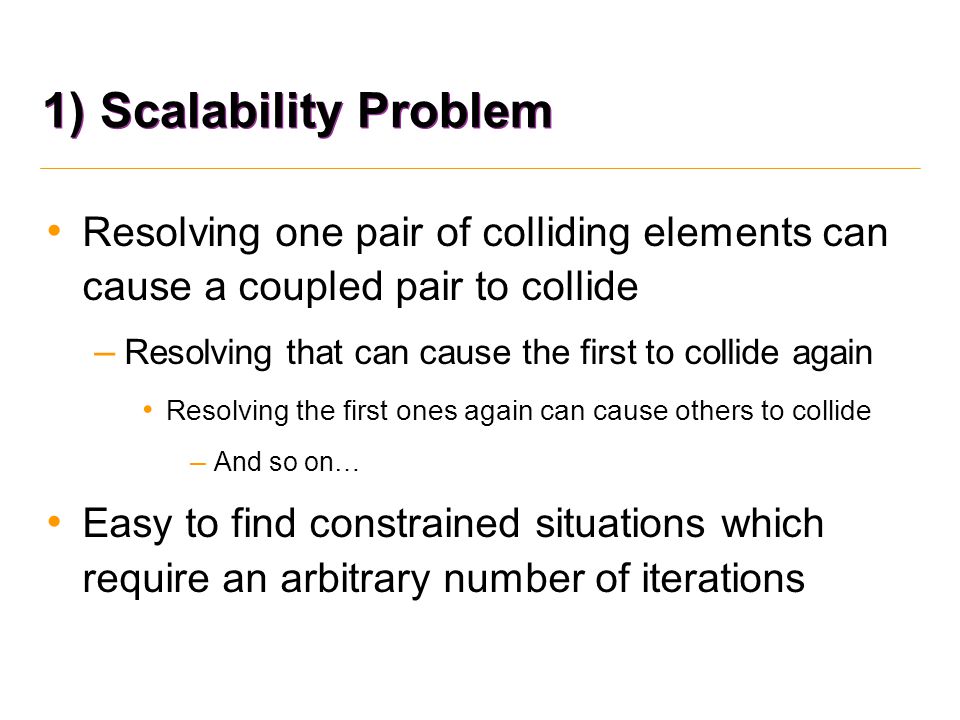 1) Scalability Problem

• Resolving one pair of colliding elements can cause a coupled pair to collide

– Resolving that can cause the first to collide again

• Resolving the first ones again can cause others to collide

– And so on…

• Easy to find constrained situations which require an arbitrary number of iterations